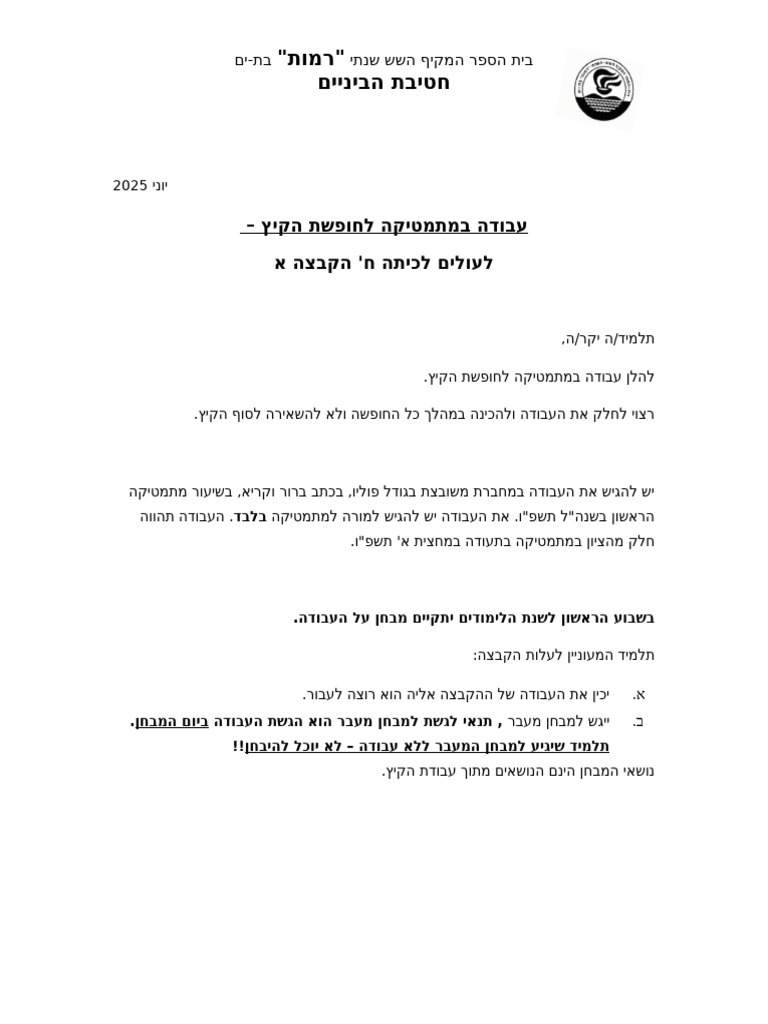 בית הספר המקיף השש שנתי "רמות" בת-ים
חטיבת הביניים

יוני 2025

עבודה במתמטיקה לחופשת הקיץ –
לעולים לכיתה ח' הקבצה א

תלמיד/ה יקר/ה,

להלן עבודה במתמטיקה לחופשת הקיץ.

רצוי לחלק את העבודה ולהכינה במהלך כל החופשה ולא להשאירה לסוף הקיץ.

יש להגיש את העבודה במחברת משובצת בגודל פוליו, בכתב ברור וקריא, בשיעור מתמטיקה הראשון בשנה"ל תשפ"ו. את העבודה יש להגיש למורה למתמטיקה בלבד. העבודה תהווה חלק מהציון במתמטיקה בתעודה במחצית א' תשפ"ו.

בשבוע הראשון לשנת הלימודים יתקיים מבחן על העבודה.

תלמיד המעוניין לעלות הקבצה:

א. יכין את העבודה של ההקבצה אליה הוא רוצה לעבור.
ב. ייגש למבחן מעבר , תנאי לגשת למבחן מעבר הוא הגשת העבודה ביום המבחן.
תלמיד שיגיע למבחן המעבר ללא עבודה – לא יוכל להיבחן!!
נושאי המבחן הינם הנושאים מתוך עבודת הקיץ.